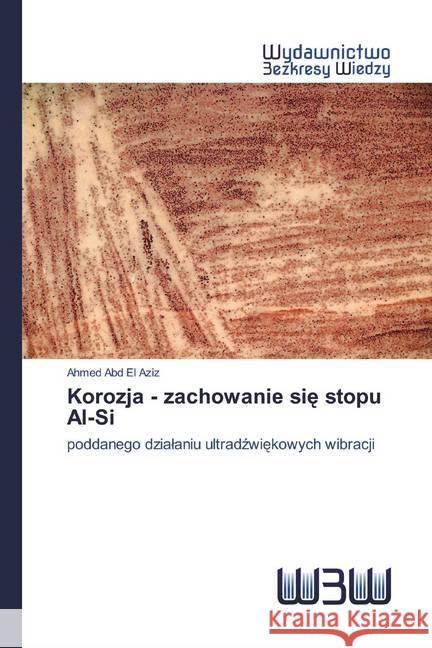 Wydawnictwo
Bezkresy Wiedzy

Ahmed Abd El Aziz

Korozja - zachowanie się stopu Al-Si

poddanego działaniu ultradźwiękowych wibracji

WBW

Kraina Książek